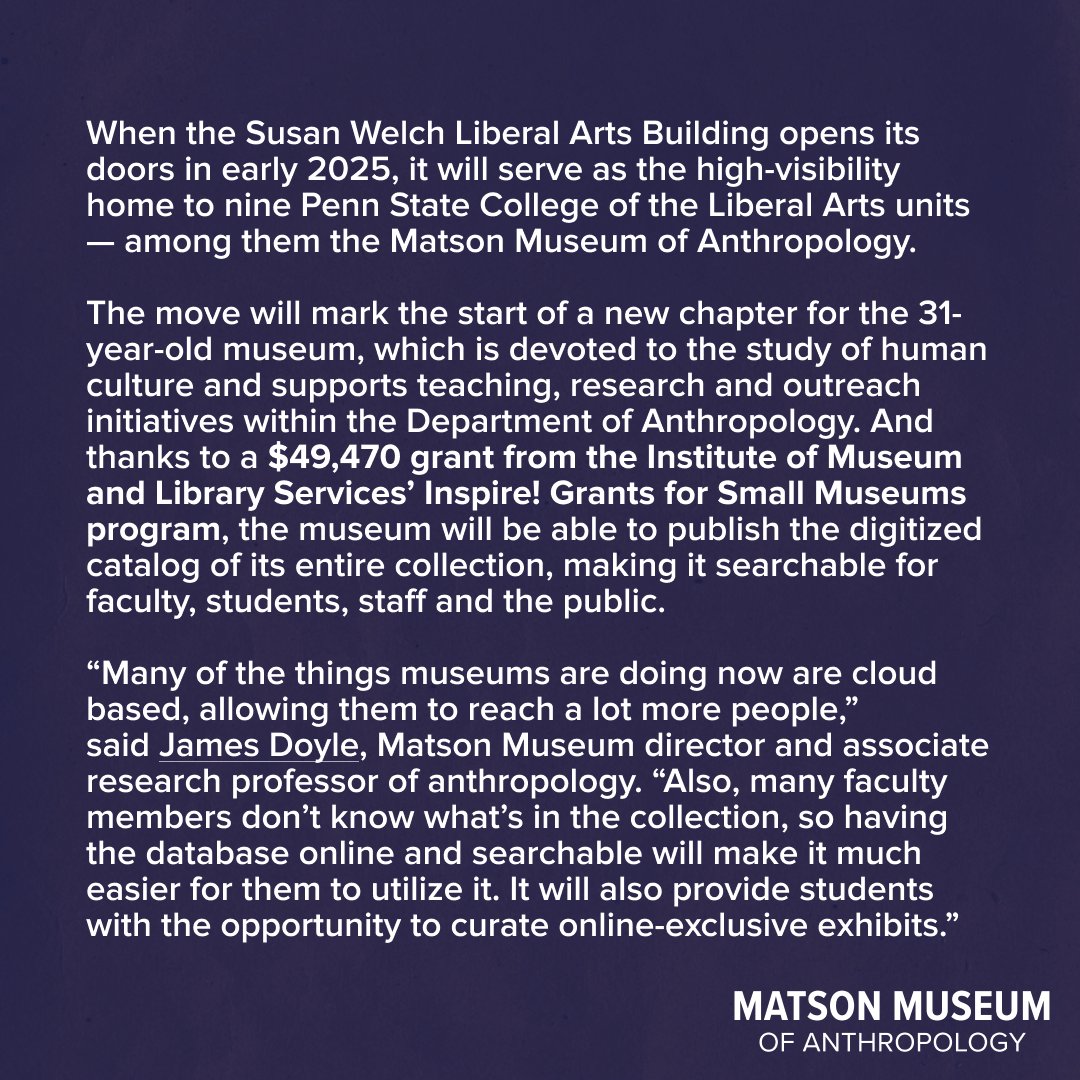 When the Susan Welch Liberal Arts Building opens its doors in early 2025, it will serve as the high-visibility home to nine Penn State College of the Liberal Arts units — among them the Matson Museum of Anthropology.

The move will mark the start of a new chapter for the 31-year-old museum, which is devoted to the study of human culture and supports teaching, research and outreach initiatives within the Department of Anthropology. And thanks to a $49,470 grant from the Institute of Museum and Library Services' Inspire! Grants for Small Museums program, the museum will be able to publish the digitized catalog of its entire collection, making it searchable for faculty, students, staff and the public.

"Many of the things museums are doing now are cloud based, allowing them to reach a lot more people," said James Doyle, Matson Museum director and associate research professor of anthropology. "Also, many faculty members don't know what's in the collection, so having the database online and searchable will make it much easier for them to utilize it. It will also provide students with the opportunity to curate online-exclusive exhibits."

MATSON MUSEUM
OF ANTHROPOLOGY